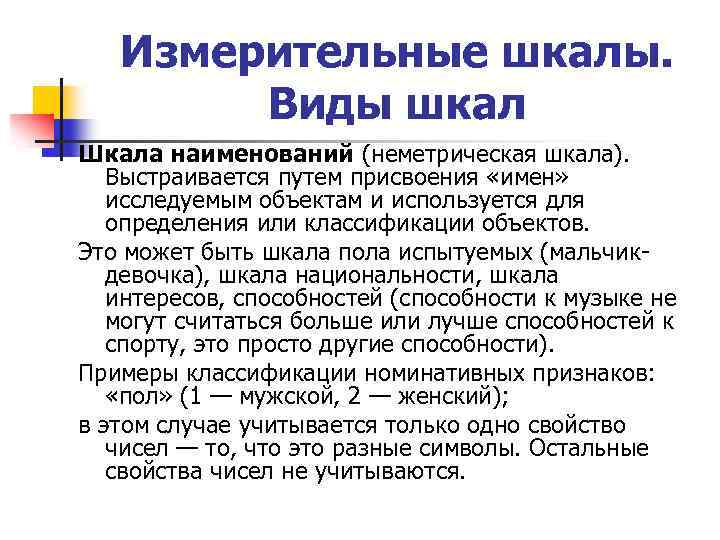 Измерительные шкалы. Виды шкал

Шкала наименований (неметрическая шкала). Выстраивается путем присвоения «имен» исследуемым объектам и используется для определения или классификации объектов.

Это может быть шкала пола испытуемых (мальчик-девочка), шкала национальности, шкала интересов, способностей (способности к музыке не могут считаться больше или лучше способностей к спорту, это просто другие способности).

Примеры классификации номинативных признаков: «пол» (1 — мужской, 2 — женский);

в этом случае учитывается только одно свойство чисел — то, что это разные символы. Остальные свойства чисел не учитываются.